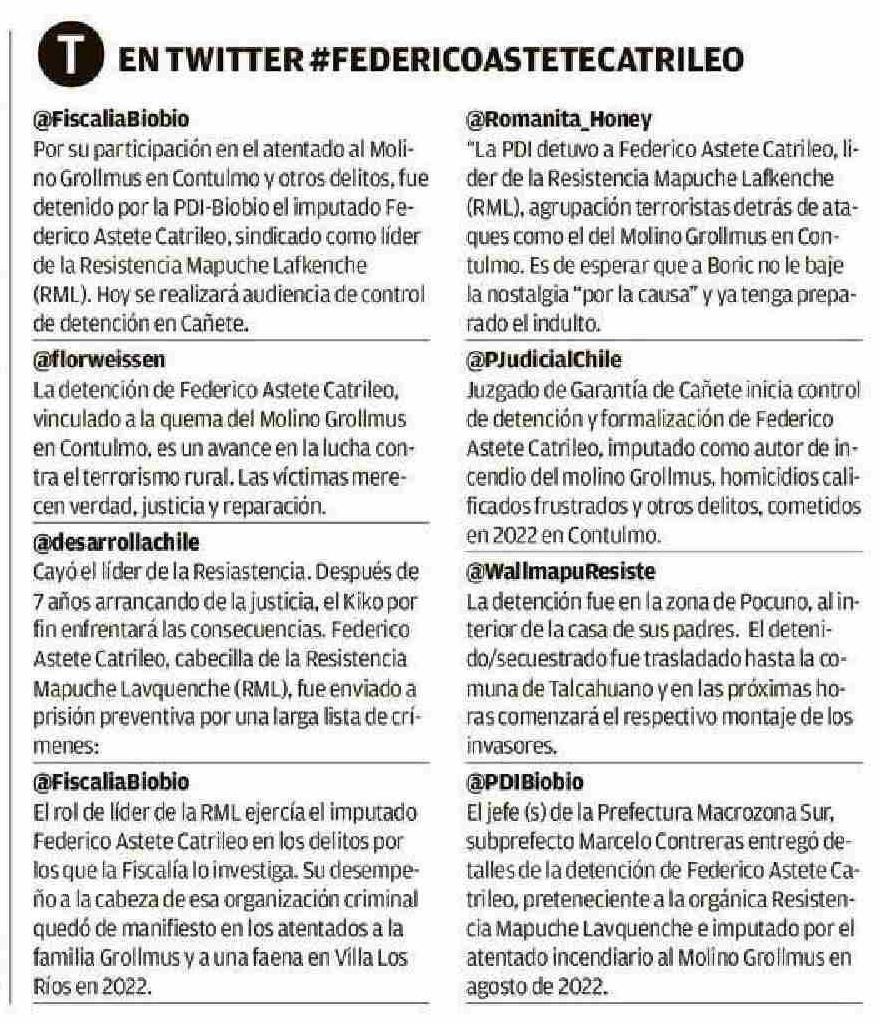 T EN TWITTER #FEDERICOASTETECATRILEO

@FiscaliaBiobio
Por su participación en el atentado al Molino Grollmus en Contulmo y otros delitos, fue detenido por la PDI-Biobio el imputado Federico Astete Catrileo, sindicado como líder de la Resistencia Mapuche Lafkenche (RML). Hoy se realizará audiencia de control de detención en Cañete.

@florweissen
La detención de Federico Astete Catrileo, vinculado a la quema del Molino Grollmus en Contulmo, es un avance en la lucha contra el terrorismo rural. Las víctimas merecen verdad, justicia y reparación.

@desarrollachile
Cayó el líder de la Resiastencia. Después de 7 años arrancando de la justicia, el Kiko por fin enfrentará las consecuencias. Federico Astete Catrileo, cabecilla de la Resistencia Mapuche Lavquenche (RML), fue enviado a prisión preventiva por una larga lista de crímenes:

@FiscaliaBiobio
El rol de líder de la RML ejercía el imputado Federico Astete Catrileo en los delitos por los que la Fiscalía lo investiga. Su desempeño a la cabeza de esa organización criminal quedó de manifiesto en los atentados a la familia Grollmus y a una faena en Villa Los Ríos en 2022.

@Romanita_Honey
"La PDI detuvo a Federico Astete Catrileo, líder de la Resistencia Mapuche Lafkenche (RML), agrupación terroristas detrás de ataques como el del Molino Grollmus en Contulmo. Es de esperar que a Boric no le baje la nostalgia "por la causa" y ya tenga preparado el indulto.

@PJudicialChile
Juzgado de Garantía de Cañete inicia control de detención y formalización de Federico Astete Catrileo, imputado como autor de incendio del molino Grollmus, homicidios calificados frustrados y otros delitos, cometidos en 2022 en Contulmo.

@WallmapuResiste
La detención fue en la zona de Pocuno, al interior de la casa de sus padres. El detenido/secuestrado fue trasladado hasta la comuna de Talcahuano y en las próximas horas comenzará el respectivo montaje de los invasores.

@PDIBiobio
El jefe (s) de la Prefectura Macrozona Sur, subprefecto Marcelo Contreras entregó detalles de la detención de Federico Astete Catrileo, preteneciente a la orgánica Resistencia Mapuche Lavquenche e imputado por el atentado incendiario al Molino Grollmus en agosto de 2022.